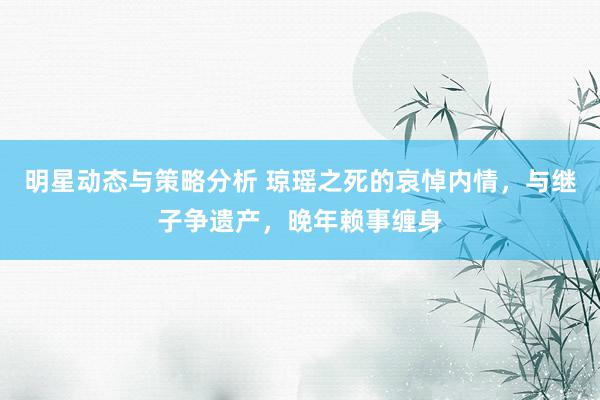 明星动态与策略分析 琼瑶之死的哀悼内情，与继子争遗产，晚年赖事缠身